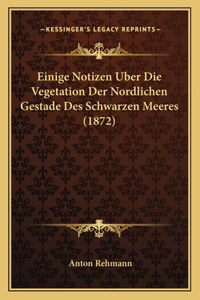 —KESSINGER'S LEGACY REPRINTS—

Einige Notizen Uber Die Vegetation Der Nordlichen Gestade Des Schwarzen Meeres (1872)

Anton Rehmann